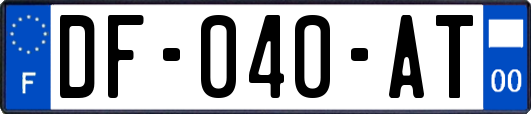 F

DF-040-AT

00